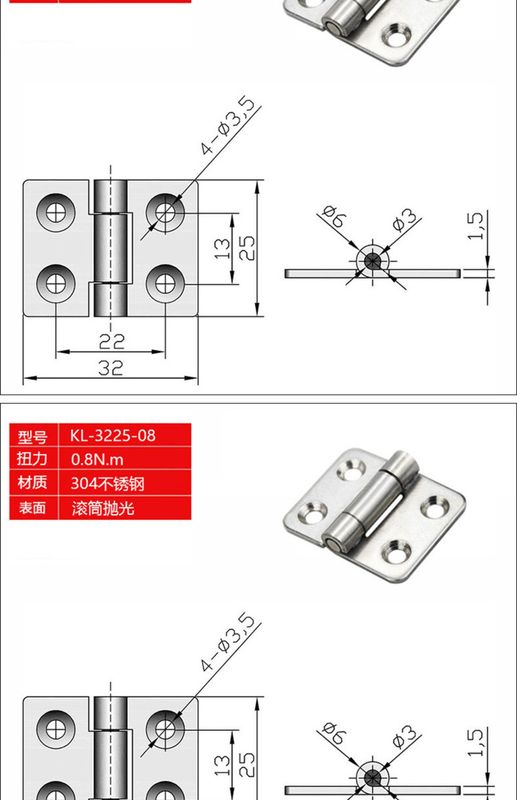 4-ø3,5

13

25

22

32

ø6

ø3

1,5

| 型号 | KL-3225-08 |
|---|---|
| 扭力 | 0.8N.m |
| 材质 | 304不锈钢 |
| 表面 | 滚筒抛光 |

4-ø3,5

13

25

ø6

ø3

1,5